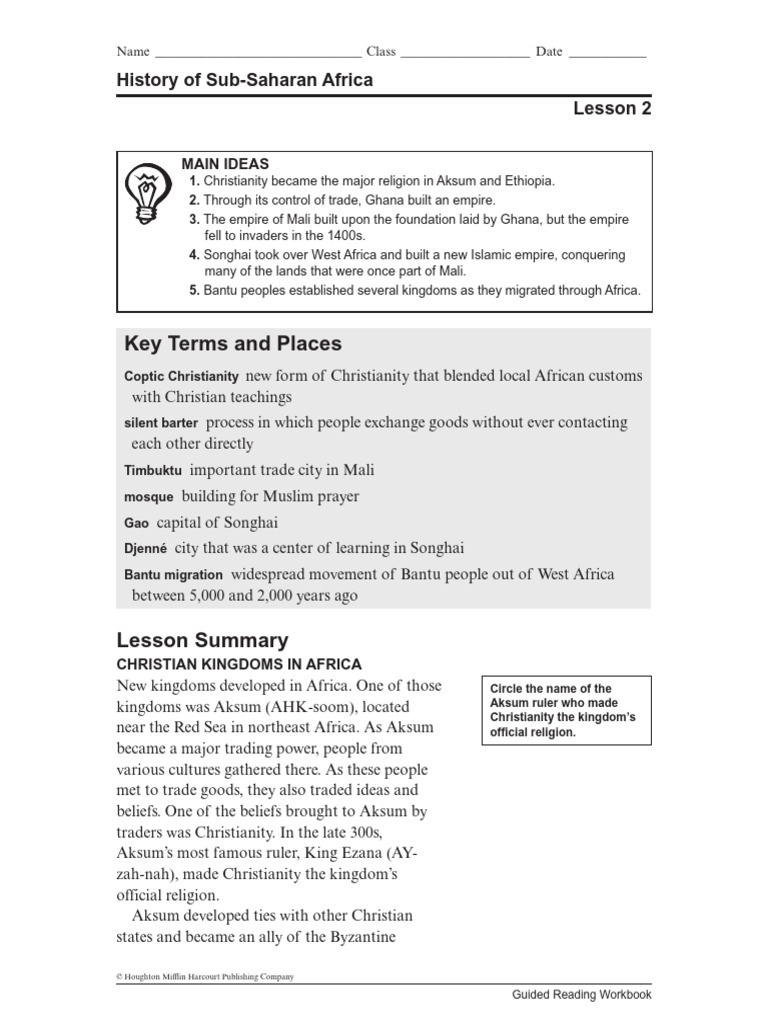 Name ______________________________ Class ___________________ Date ___________

History of Sub-Saharan Africa

Lesson 2

MAIN IDEAS
1. Christianity became the major religion in Aksum and Ethiopia.
2. Through its control of trade, Ghana built an empire.
3. The empire of Mali built upon the foundation laid by Ghana, but the empire fell to invaders in the 1400s.
4. Songhai took over West Africa and built a new Islamic empire, conquering many of the lands that were once part of Mali.
5. Bantu peoples established several kingdoms as they migrated through Africa.

Key Terms and Places

Coptic Christianity new form of Christianity that blended local African customs with Christian teachings

silent barter process in which people exchange goods without ever contacting each other directly

Timbuktu important trade city in Mali

mosque building for Muslim prayer

Gao capital of Songhai

Djenné city that was a center of learning in Songhai

Bantu migration widespread movement of Bantu people out of West Africa between 5,000 and 2,000 years ago

Lesson Summary
CHRISTIAN KINGDOMS IN AFRICA

New kingdoms developed in Africa. One of those kingdoms was Aksum (AHK-soom), located near the Red Sea in northeast Africa. As Aksum became a major trading power, people from various cultures gathered there. As these people met to trade goods, they also traded ideas and beliefs. One of the beliefs brought to Aksum by traders was Christianity. In the late 300s, Aksum's most famous ruler, King Ezana (AY-zah-nah), made Christianity the kingdom's official religion.

Aksum developed ties with other Christian states and became an ally of the Byzantine

Circle the name of the Aksum ruler who made Christianity the kingdom's official religion.

© Houghton Mifflin Harcourt Publishing Company

Guided Reading Workbook